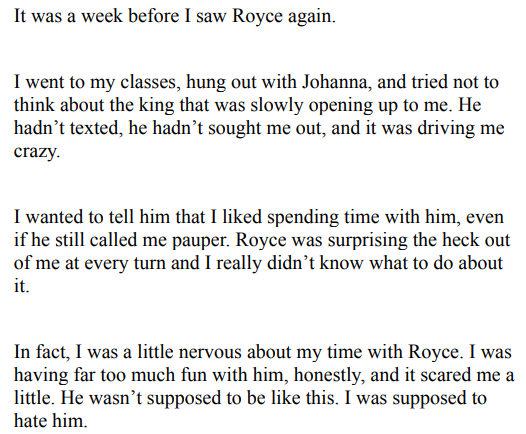 It was a week before I saw Royce again.

I went to my classes, hung out with Johanna, and tried not to think about the king that was slowly opening up to me. He hadn't texted, he hadn't sought me out, and it was driving me crazy.

I wanted to tell him that I liked spending time with him, even if he still called me pauper. Royce was surprising the heck out of me at every turn and I really didn't know what to do about it.

In fact, I was a little nervous about my time with Royce. I was having far too much fun with him, honestly, and it scared me a little. He wasn't supposed to be like this. I was supposed to hate him.